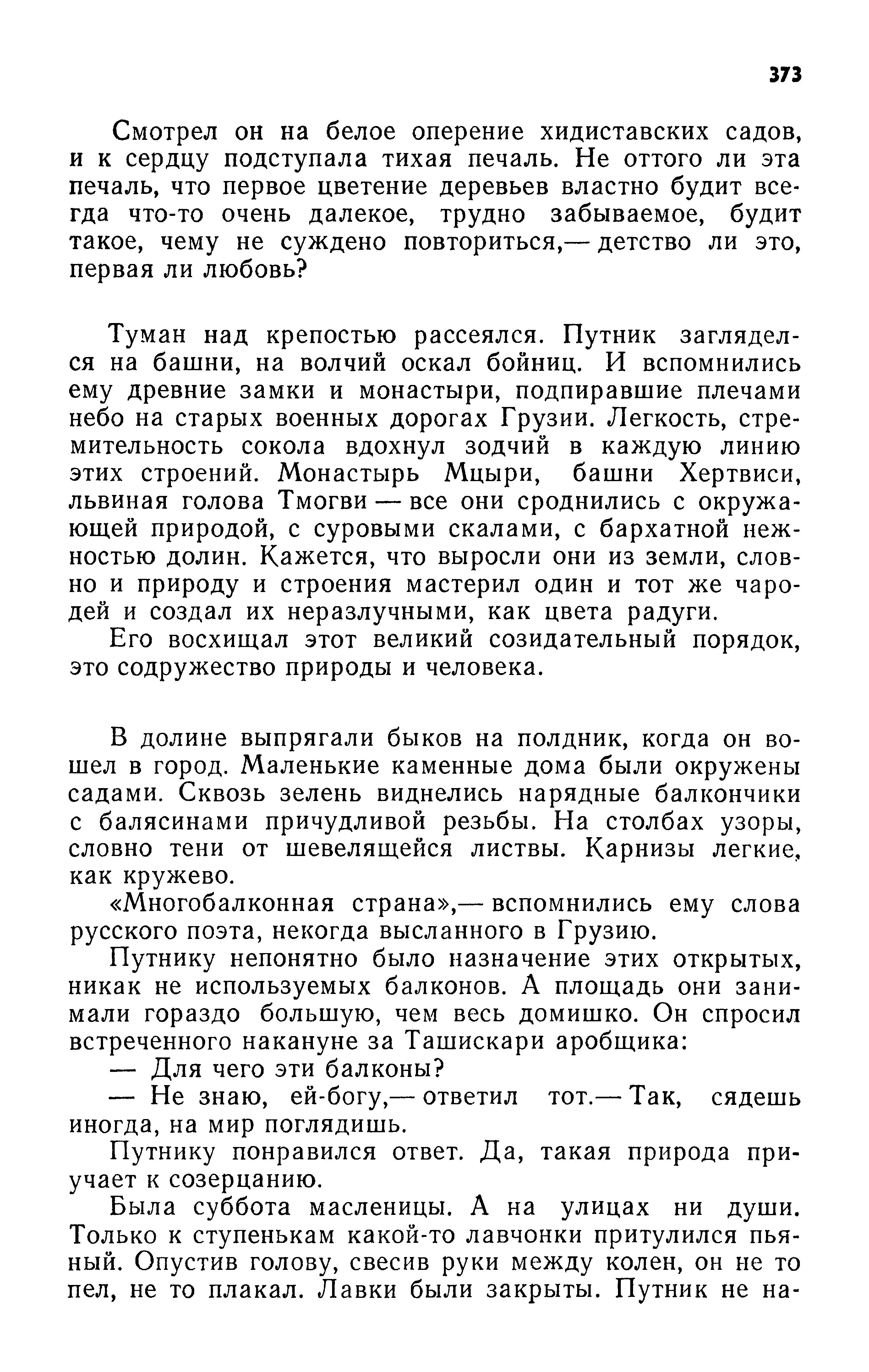 373

Смотрел он на белое оперение хидиставских садов, и к сердцу подступала тихая печаль. Не оттого ли эта печаль, что первое цветение деревьев властно будит всегда что-то очень далекое, трудно забываемое, будит такое, чему не суждено повториться,— детство ли это, первая ли любовь?

Туман над крепостью рассеялся. Путник загляделся на башни, на волчий оскал бойниц. И вспомнились ему древние замки и монастыри, подпиравшие плечами небо на старых военных дорогах Грузии. Легкость, стремительность сокола вдохнул зодчий в каждую линию этих строений. Монастырь Мцыри, башни Хертвиси, львиная голова Тмогви — все они сроднились с окружающей природой, с суровыми скалами, с бархатной нежностью долин. Кажется, что выросли они из земли, словно и природу и строения мастерил один и тот же чародей и создал их неразлучными, как цвета радуги.

Его восхищал этот великий созидательный порядок, это содружество природы и человека.

В долине выпрягали быков на полдник, когда он вошел в город. Маленькие каменные дома были окружены садами. Сквозь зелень виднелись нарядные балкончики с балясинами причудливой резьбы. На столбах узоры, словно тени от шевелящейся листвы. Карнизы легкие, как кружево.

«Многобалконная страна»,— вспомнились ему слова русского поэта, некогда высланного в Грузию.

Путнику непонятно было назначение этих открытых, никак не используемых балконов. А площадь они занимали гораздо большую, чем весь домишко. Он спросил встреченного накануне за Ташискари аробщика:

— Для чего эти балконы?

— Не знаю, ей-богу,— ответил тот.— Так, сядешь иногда, на мир поглядишь.

Путнику понравился ответ. Да, такая природа приучает к созерцанию.

Была суббота масленицы. А на улицах ни души. Только к ступенькам какой-то лавчонки притулился пьяный. Опустив голову, свесив руки между колен, он не то пел, не то плакал. Лавки были закрыты. Путник не на-